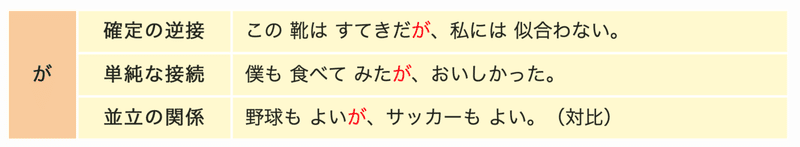 | が | 確定の逆接 | この 靴は すてきだが、私には 似合わない。 |
|---|---|---|
| | 単純な接続 | 僕も 食べて みたが、おいしかった。 |
| | 並立の関係 | 野球も よいが、サッカーも よい。（対比） |